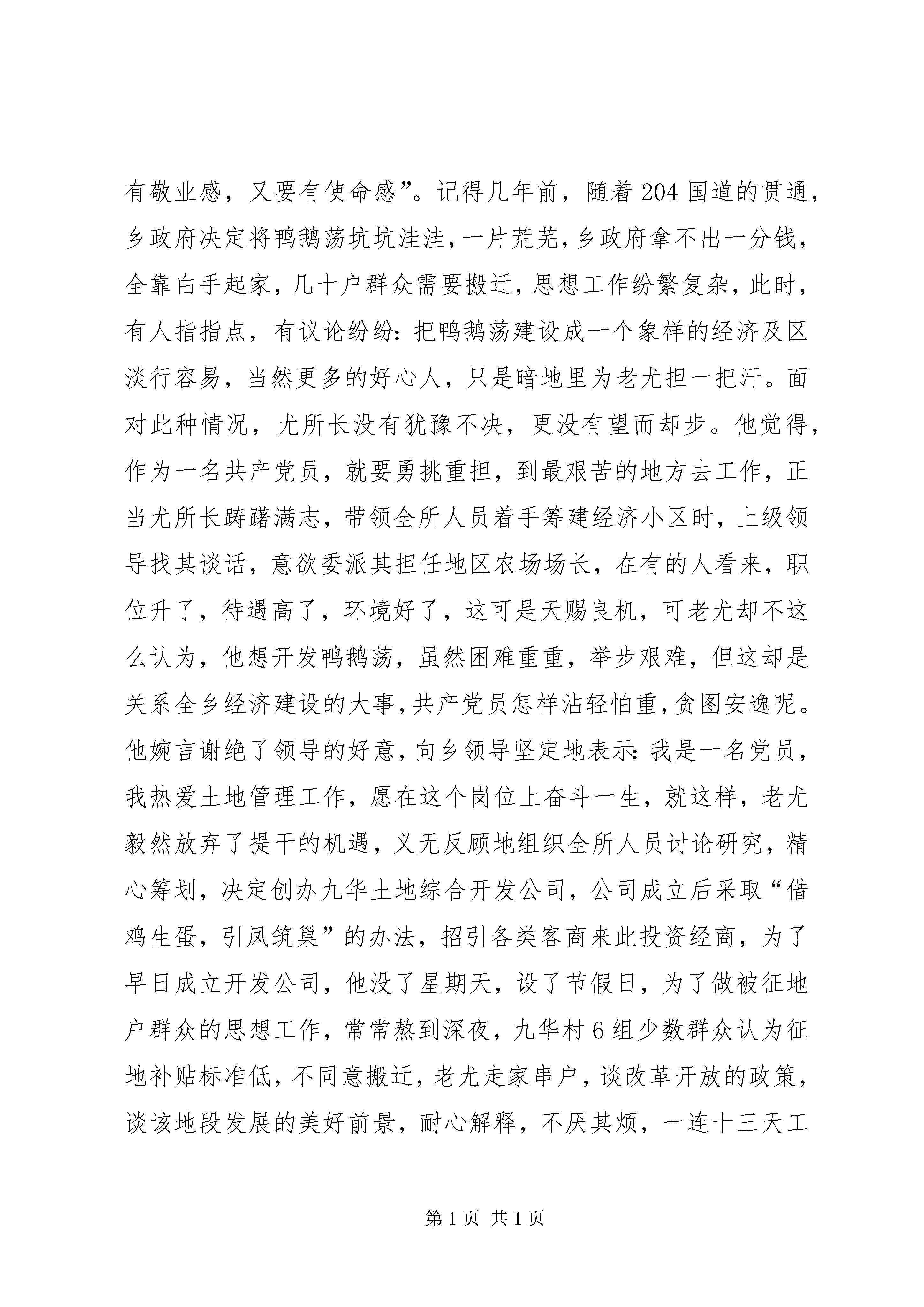 有敬业感，又要有使命感”。记得几年前，随着204国道的贯通，乡政府决定将鸭鹅荡坑坑洼洼，一片荒芜，乡政府拿不出一分钱，全靠白手起家，几十户群众需要搬迁，思想工作纷繁复杂，此时，有人指指点，有议论纷纷：把鸭鹅荡建设成一个象样的经济及区淡行容易，当然更多的好心人，只是暗地里为老尤担一把汗。面对此种情况，尤所长没有犹豫不决，更没有望而却步。他觉得，作为一名共产党员，就要勇挑重担，到最艰苦的地方去工作，正当尤所长踌躇满志，带领全所人员着手筹建经济小区时，上级领导找其谈话，意欲委派其担任地区农场场长，在有的人看来，职位升了，待遇高了，环境好了，这可是天赐良机，可老尤却不这么认为，他想开发鸭鹅荡，虽然困难重重，举步艰难，但这却是关系全乡经济建设的大事，共产党员怎样沾轻怕重，贪图安逸呢。他婉言谢绝了领导的好意，向乡领导坚定地表示：我是一名党员，我热爱土地管理工作，愿在这个岗位上奋斗一生，就这样，老尤毅然放弃了提干的机遇，义无反顾地组织全所人员讨论研究，精心筹划，决定创办九华土地综合开发公司，公司成立后采取“借鸡生蛋，引凤筑巢”的办法，招引各类客商来此投资经商，为了早日成立开发公司，他没了星期天，设了节假日，为了做被征地户群众的思想工作，常常熬到深夜，九华村6组少数群众认为征地补贴标准低，不同意搬迁，老尤走家串户，谈改革开放的政策，谈该地段发展的美好前景，耐心解释，不厌其烦，一连十三天工

第1页 共1页